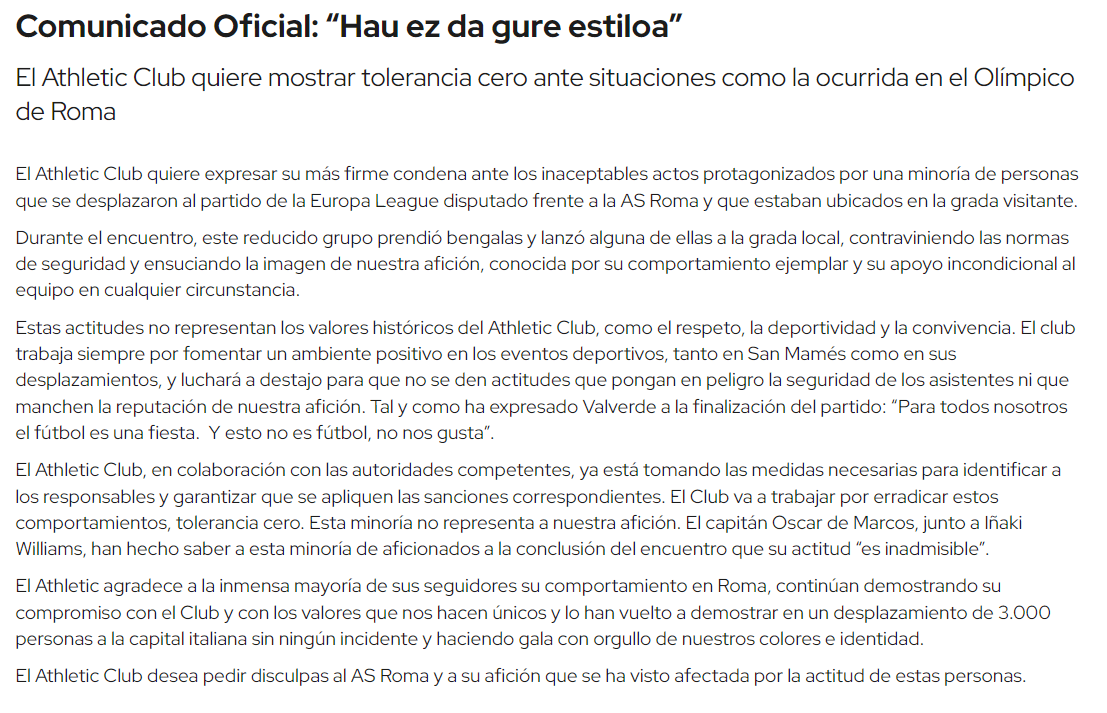 Comunicado Oficial: “Hau ez da gure estiloa”

El Athletic Club quiere mostrar tolerancia cero ante situaciones como la ocurrida en el Olímpico de Roma

El Athletic Club quiere expresar su más firme condena ante los inaceptables actos protagonizados por una minoría de personas que se desplazaron al partido de la Europa League disputado frente a la AS Roma y que estaban ubicados en la grada visitante.

Durante el encuentro, este reducido grupo prendió bengalas y lanzó alguna de ellas a la grada local, contraviniendo las normas de seguridad y ensuciando la imagen de nuestra afición, conocida por su comportamiento ejemplar y su apoyo incondicional al equipo en cualquier circunstancia.

Estas actitudes no representan los valores históricos del Athletic Club, como el respeto, la deportividad y la convivencia. El club trabaja siempre por fomentar un ambiente positivo en los eventos deportivos, tanto en San Mamés como en sus desplazamientos, y luchará a destajo para que no se den actitudes que pongan en peligro la seguridad de los asistentes ni que manchen la reputación de nuestra afición. Tal y como ha expresado Valverde a la finalización del partido: “Para todos nosotros el fútbol es una fiesta.  Y esto no es fútbol, no nos gusta”.

El Athletic Club, en colaboración con las autoridades competentes, ya está tomando las medidas necesarias para identificar a los responsables y garantizar que se apliquen las sanciones correspondientes. El Club va a trabajar por erradicar estos comportamientos, tolerancia cero. Esta minoría no representa a nuestra afición. El capitán Oscar de Marcos, junto a Iñaki Williams, han hecho saber a esta minoría de aficionados a la conclusión del encuentro que su actitud “es inadmisible”.

El Athletic agradece a la inmensa mayoría de sus seguidores su comportamiento en Roma, continúan demostrando su compromiso con el Club y con los valores que nos hacen únicos y lo han vuelto a demostrar en un desplazamiento de 3.000 personas a la capital italiana sin ningún incidente y haciendo gala con orgullo de nuestros colores e identidad.

El Athletic Club desea pedir disculpas al AS Roma y a su afición que se ha visto afectada por la actitud de estas personas.